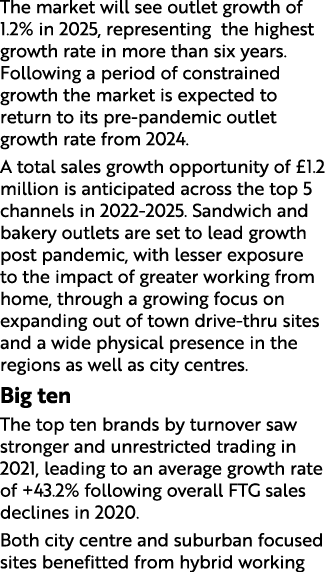 The market will see outlet growth of 1.2% in 2025, representing the highest growth rate in more than six years. Following a period of constrained growth the market is expected to return to its pre-pandemic outlet growth rate from 2024.

A total sales growth opportunity of £1.2 million is anticipated across the top 5 channels in 2022-2025. Sandwich and bakery outlets are set to lead growth post pandemic, with lesser exposure to the impact of greater working from home, through a growing focus on expanding out of town drive-thru sites and a wide physical presence in the regions as well as city centres.

Big ten

The top ten brands by turnover saw stronger and unrestricted trading in 2021, leading to an average growth rate of +43.2% following overall FTG sales declines in 2020.

Both city centre and suburban focused sites benefitted from hybrid working